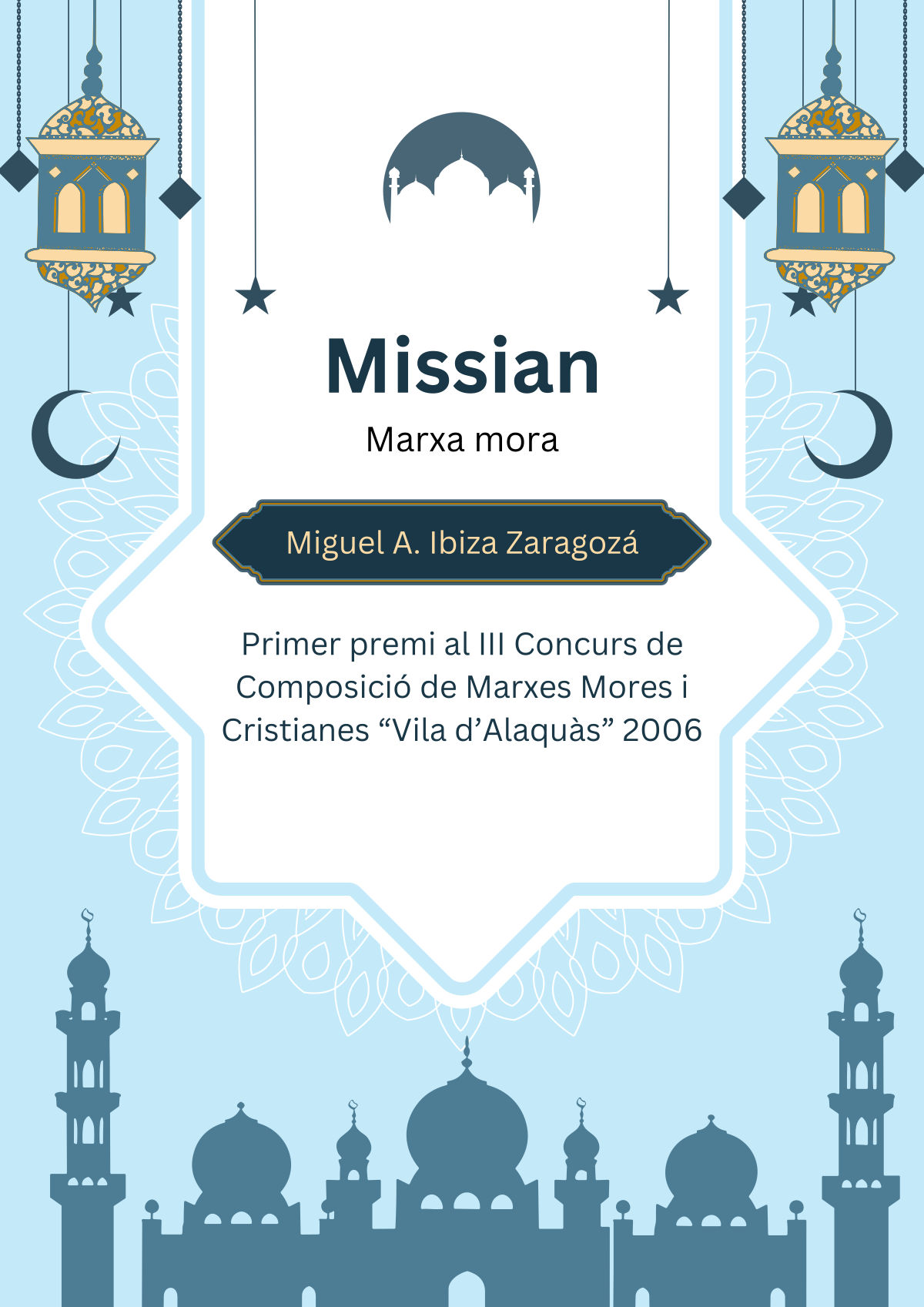 Missian

Marxa mora

Miguel A. Ibiza Zaragozá

Primer premi al III Concurs de Composició de Marxes Mores i Cristianes "Vila d'Alaquàs" 2006